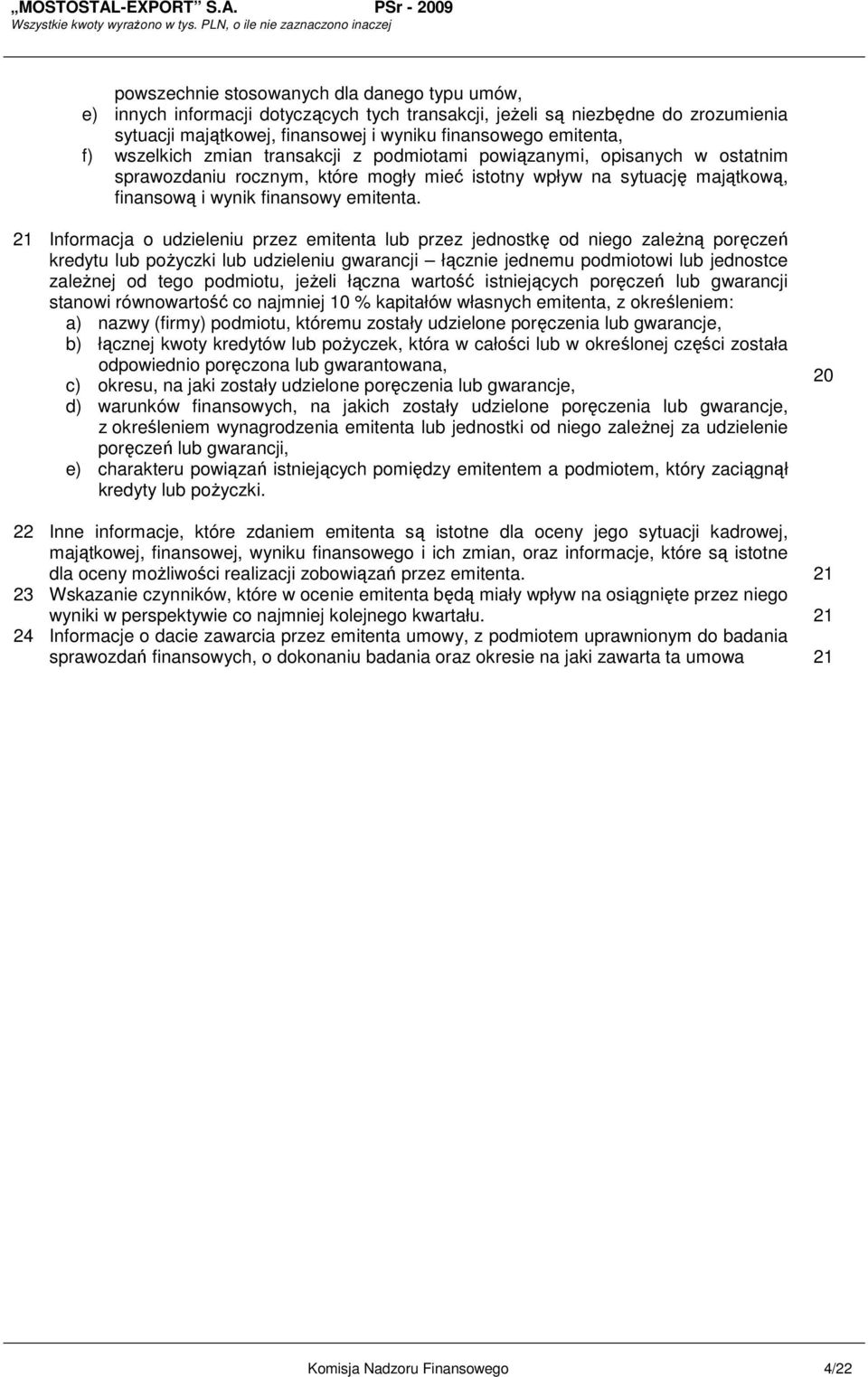 „MOSTOSTAL-EXPORT" S.A. PSr - 2009
Wszystkie kwoty wyrażono w tys. PLN, o ile nie zaznaczono inaczej

powszechnie stosowanych dla danego typu umów,
e) innych informacji dotyczących tych transakcji, jeżeli są niezbędne do zrozumienia sytuacji majątkowej, finansowej i wyniku finansowego emitenta,
f) wszelkich zmian transakcji z podmiotami powiązanymi, opisanych w ostatnim sprawozdaniu rocznym, które mogły mieć istotny wpływ na sytuację majątkową, finansową i wynik finansowy emitenta.

21 Informacja o udzieleniu przez emitenta lub przez jednostkę od niego zależną poręczeń kredytu lub pożyczki lub udzieleniu gwarancji – łącznie jednemu podmiotowi lub jednostce zależnej od tego podmiotu, jeżeli łączna wartość istniejących poręczeń lub gwarancji stanowi równowartość co najmniej 10 % kapitałów własnych emitenta, z określeniem:
a) nazwy (firmy) podmiotu, któremu zostały udzielone poręczenia lub gwarancje,
b) łącznej kwoty kredytów lub pożyczek, która w całości lub w określonej części została odpowiednio poręczona lub gwarantowana,
c) okresu, na jaki zostały udzielone poręczenia lub gwarancje,
d) warunków finansowych, na jakich zostały udzielone poręczenia lub gwarancje, z określeniem wynagrodzenia emitenta lub jednostki od niego zależnej za udzielenie poręczeń lub gwarancji,
e) charakteru powiązań istniejących pomiędzy emitentem a podmiotem, który zaciągnął kredyty lub pożyczki.
20

22 Inne informacje, które zdaniem emitenta są istotne dla oceny jego sytuacji kadrowej, majątkowej, finansowej, wyniku finansowego i ich zmian, oraz informacje, które są istotne dla oceny możliwości realizacji zobowiązań przez emitenta. 21
23 Wskazanie czynników, które w ocenie emitenta będą miały wpływ na osiągnięte przez niego wyniki w perspektywie co najmniej kolejnego kwartału. 21
24 Informacje o dacie zawarcia przez emitenta umowy, z podmiotem uprawnionym do badania sprawozdań finansowych, o dokonaniu badania oraz okresie na jaki zawarta ta umowa 21

Komisja Nadzoru Finansowego 4/22